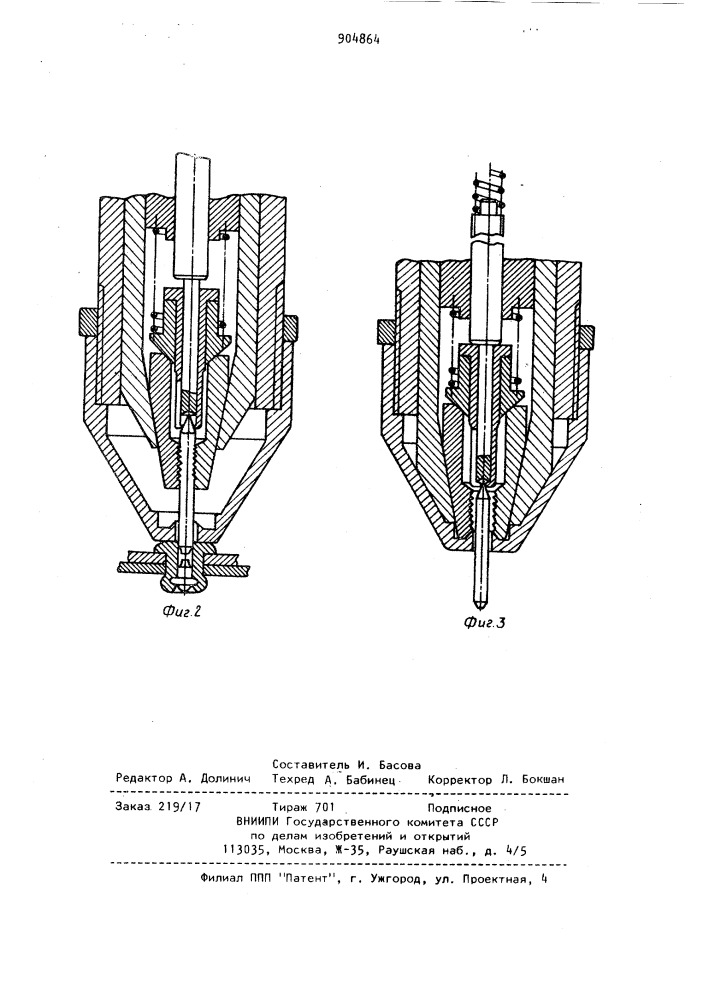 904864

Фиг.2

Фиг.3

Составитель И. Басова
Редактор А. Долинич   Техред А. Бабинец   Корректор Л. Бокшан

Заказ 219/17   Тираж 701   Подписное
ВНИИПИ Государственного комитета СССР
по делам изобретений и открытий
113035, Москва, Ж-35, Раушская наб., д. 4/5

Филиал ППП "Патент", г. Ужгород, ул. Проектная, 4